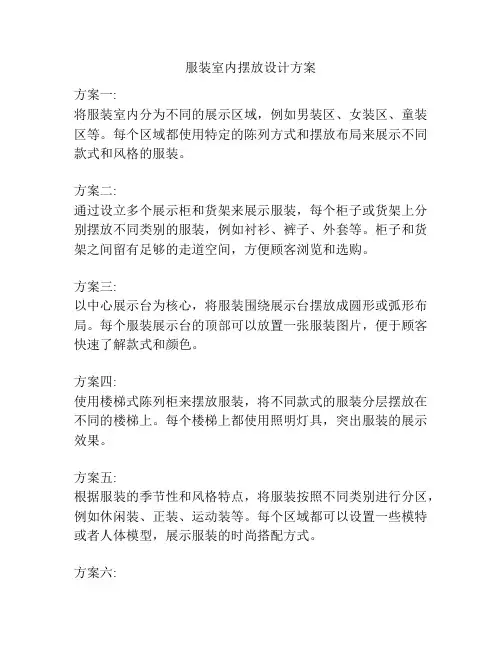 服装室内摆放设计方案

方案一:
将服装室内分为不同的展示区域，例如男装区、女装区、童装区等。每个区域都使用特定的陈列方式和摆放布局来展示不同款式和风格的服装。

方案二:
通过设立多个展示柜和货架来展示服装，每个柜子或货架上分别摆放不同类别的服装，例如衬衫、裤子、外套等。柜子和货架之间留有足够的走道空间，方便顾客浏览和选购。

方案三:
以中心展示台为核心，将服装围绕展示台摆放成圆形或弧形布局。每个服装展示台的顶部可以放置一张服装图片，便于顾客快速了解款式和颜色。

方案四:
使用楼梯式陈列柜来摆放服装，将不同款式的服装分层摆放在不同的楼梯上。每个楼梯上都使用照明灯具，突出服装的展示效果。

方案五:
根据服装的季节性和风格特点，将服装按照不同类别进行分区，例如休闲装、正装、运动装等。每个区域都可以设置一些模特或者人体模型，展示服装的时尚搭配方式。

方案六: